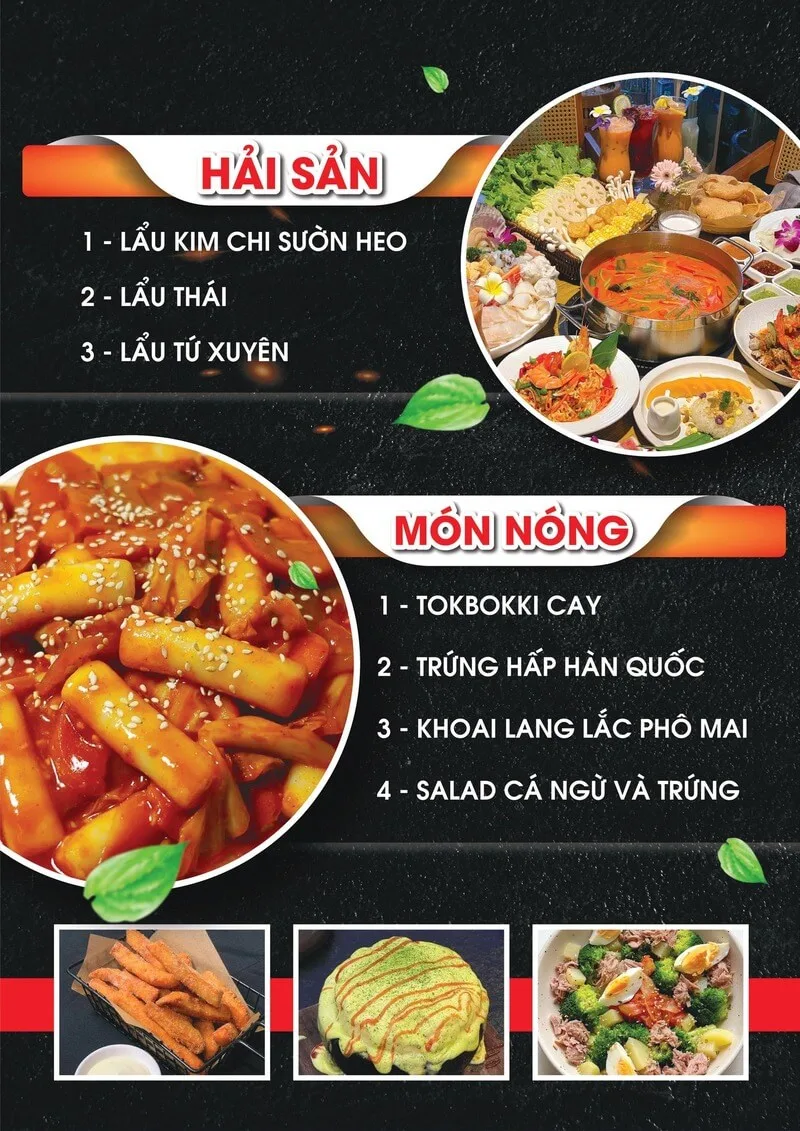 HẢI SẢN

1 - LẨU KIM CHI SƯỜN HEO

2 - LẨU THÁI

3 - LẨU TỨ XUYÊN

MÓN NÓNG

1 - TOKBOKKI CAY

2 - TRỨNG HẤP HÀN QUỐC

3 - KHOAI LANG LẮC PHÔ MAI

4 - SALAD CÁ NGỪ VÀ TRỨNG